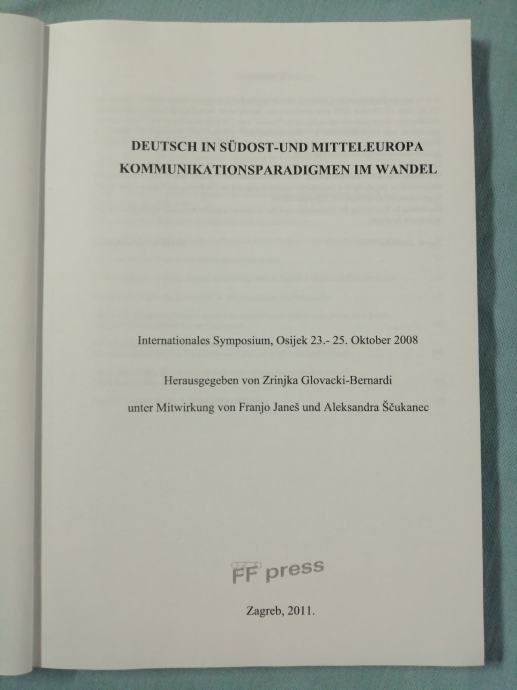 DEUTSCH IN SÜDOST-UND MITTELEUROPA
KOMMUNIKATIONSPARADIGMEN IM WANDEL

Internationales Symposium, Osijek 23.- 25. Oktober 2008

Herausgegeben von Zrinjka Glovacki-Bernardi

unter Mitwirkung von Franjo Janeš und Aleksandra Ščukanec

FF press

Zagreb, 2011.